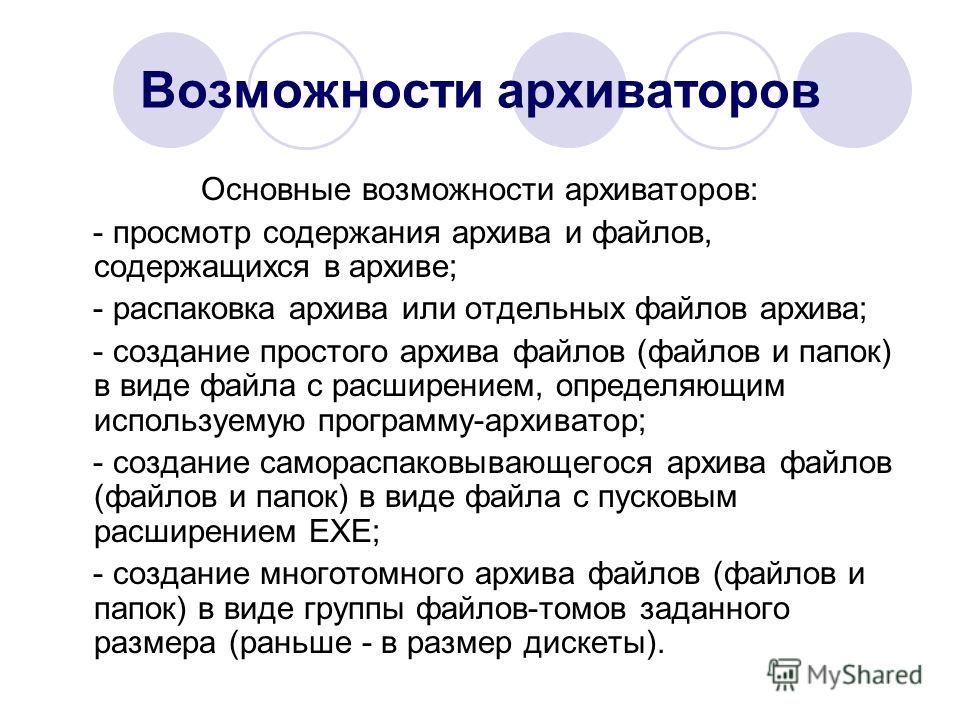 Возможности архиваторов

Основные возможности архиваторов:

- просмотр содержания архива и файлов, содержащихся в архиве;

- распаковка архива или отдельных файлов архива;

- создание простого архива файлов (файлов и папок) в виде файла с расширением, определяющим используемую программу-архиватор;

- создание самораспаковывающегося архива файлов (файлов и папок) в виде файла с пусковым расширением EXE;

- создание многотомного архива файлов (файлов и папок) в виде группы файлов-томов заданного размера (раньше - в размер дискеты).

MyShared